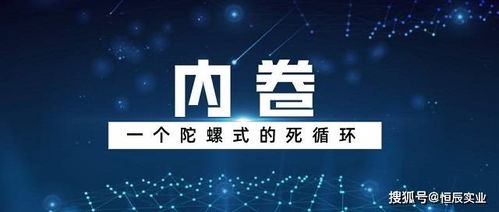 内卷

一个陀螺式的死循环

搜狐号@恒辰实业